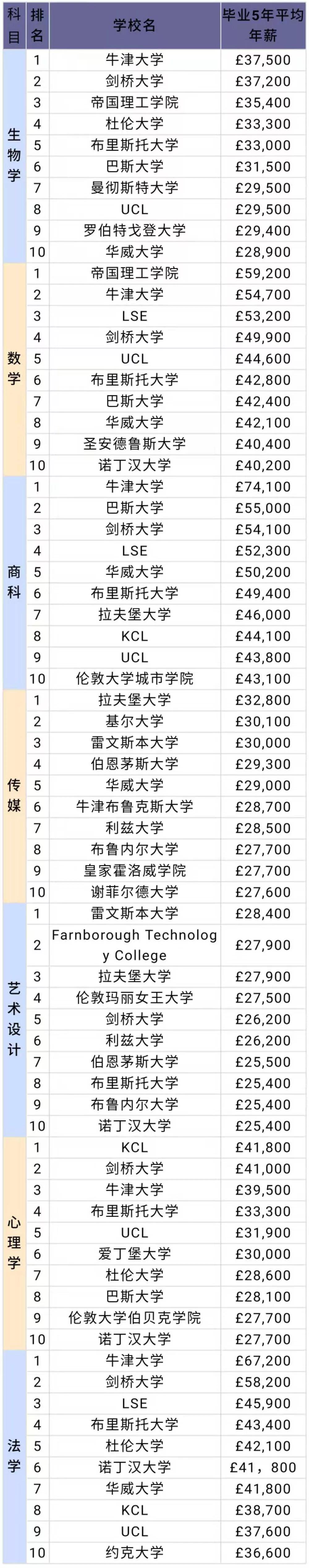 | 科目 | 排名 | 学校名 | 毕业5年平均年薪 |
|---|---|---|---|
| 生物学 | 1 | 牛津大学 | £37,500 |
|  | 2 | 剑桥大学 | £37,200 |
|  | 3 | 帝国理工学院 | £35,400 |
|  | 4 | 杜伦大学 | £33,300 |
|  | 5 | 布里斯托大学 | £33,000 |
|  | 6 | 巴斯大学 | £31,500 |
|  | 7 | 曼彻斯特大学 | £29,500 |
|  | 8 | UCL | £29,500 |
|  | 9 | 罗伯特戈登大学 | £29,400 |
|  | 10 | 华威大学 | £28,900 |
| 数学 | 1 | 帝国理工学院 | £59,200 |
|  | 2 | 牛津大学 | £54,700 |
|  | 3 | LSE | £53,200 |
|  | 4 | 剑桥大学 | £49,900 |
|  | 5 | UCL | £44,600 |
|  | 6 | 布里斯托大学 | £42,800 |
|  | 7 | 巴斯大学 | £42,400 |
|  | 8 | 华威大学 | £42,100 |
|  | 9 | 圣安德鲁斯大学 | £40,400 |
|  | 10 | 诺丁汉大学 | £40,200 |
| 商科 | 1 | 牛津大学 | £74,100 |
|  | 2 | 巴斯大学 | £55,000 |
|  | 3 | 剑桥大学 | £54,100 |
|  | 4 | LSE | £52,300 |
|  | 5 | 华威大学 | £50,200 |
|  | 6 | 布里斯托大学 | £49,400 |
|  | 7 | 拉夫堡大学 | £46,000 |
|  | 8 | KCL | £44,100 |
|  | 9 | UCL | £43,800 |
|  | 10 | 伦敦大学城市学院 | £43,100 |
| 传媒 | 1 | 拉夫堡大学 | £32,800 |
|  | 2 | 基尔大学 | £30,100 |
|  | 3 | 雷文斯本大学 | £30,000 |
|  | 4 | 伯恩茅斯大学 | £29,300 |
|  | 5 | 华威大学 | £29,000 |
|  | 6 | 牛津布鲁克斯大学 | £28,700 |
|  | 7 | 利兹大学 | £28,500 |
|  | 8 | 布鲁内尔大学 | £27,700 |
|  | 9 | 皇家霍洛威学院 | £27,700 |
|  | 10 | 谢菲尔德大学 | £27,600 |
| 艺术设计 | 1 | 雷文斯本大学 | £28,400 |
|  | 2 | Farnborough Technology College | £27,900 |
|  | 3 | 拉夫堡大学 | £27,900 |
|  | 4 | 伦敦玛丽女王大学 | £27,500 |
|  | 5 | 剑桥大学 | £26,200 |
|  | 6 | 利兹大学 | £26,200 |
|  | 7 | 伯恩茅斯大学 | £25,500 |
|  | 8 | 布里斯托大学 | £25,400 |
|  | 9 | 布鲁内尔大学 | £25,400 |
|  | 10 | 诺丁汉大学 | £25,400 |
| 心理学 | 1 | KCL | £41,800 |
|  | 2 | 剑桥大学 | £41,000 |
|  | 3 | 牛津大学 | £39,500 |
|  | 4 | 布里斯托大学 | £33,300 |
|  | 5 | UCL | £31,900 |
|  | 6 | 爱丁堡大学 | £30,000 |
|  | 7 | 杜伦大学 | £28,600 |
|  | 8 | 巴斯大学 | £28,100 |
|  | 9 | 伦敦大学伯贝克学院 | £27,700 |
|  | 10 | 诺丁汉大学 | £27,700 |
| 法学 | 1 | 牛津大学 | £67,200 |
|  | 2 | 剑桥大学 | £58,200 |
|  | 3 | LSE | £45,900 |
|  | 4 | 布里斯托大学 | £43,400 |
|  | 5 | 杜伦大学 | £42,100 |
|  | 6 | 诺丁汉大学 | £41，800 |
|  | 7 | 华威大学 | £41,800 |
|  | 8 | KCL | £38,700 |
|  | 9 | UCL | £37,600 |
|  | 10 | 约克大学 | £36,600 |